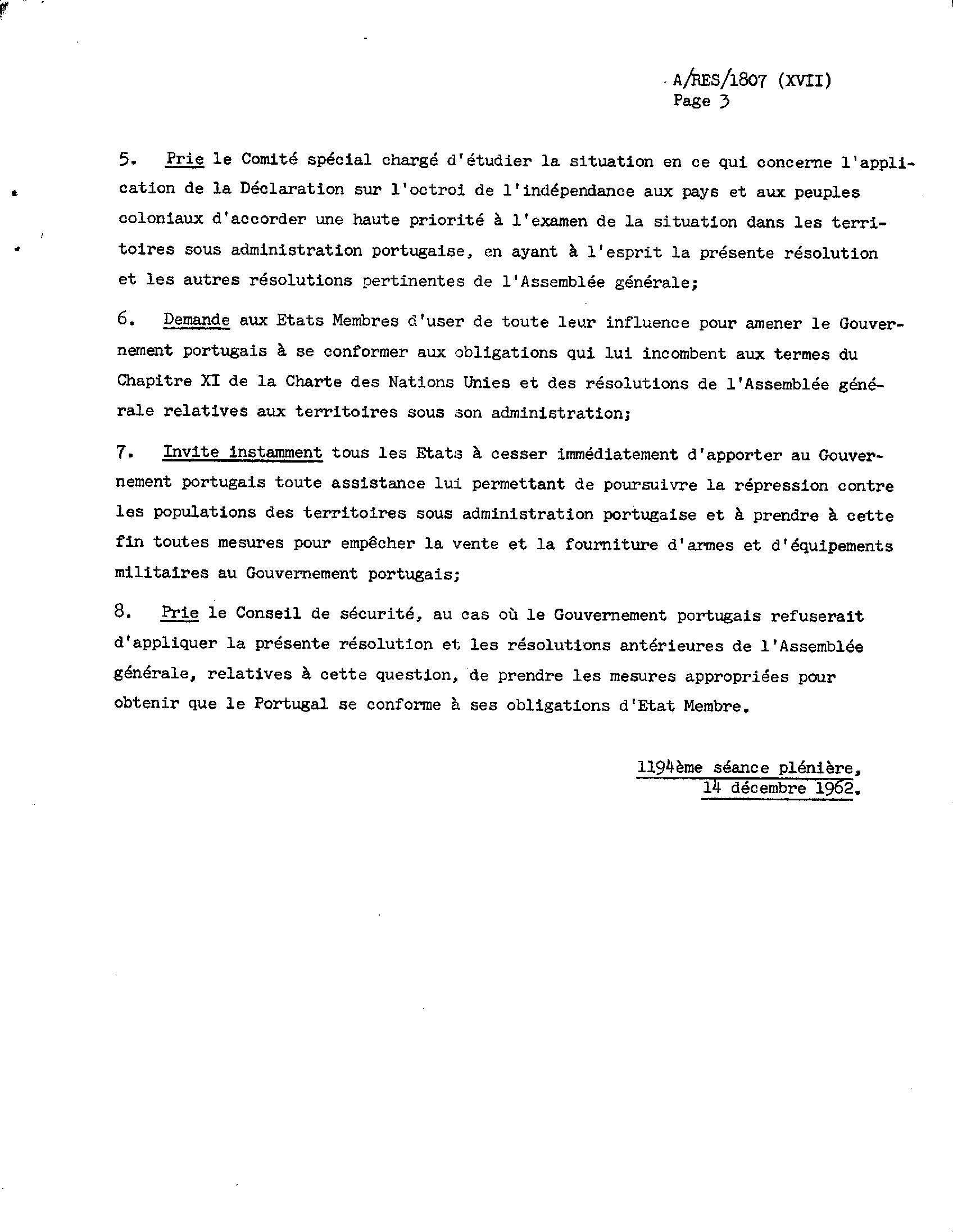 A/RES/1807 (XVII)
Page 3

5. Prie le Comité spécial chargé d'étudier la situation en ce qui concerne l'application de la Déclaration sur l'octroi de l'indépendance aux pays et aux peuples coloniaux d'accorder une haute priorité à l'examen de la situation dans les territoires sous administration portugaise, en ayant à l'esprit la présente résolution et les autres résolutions pertinentes de l'Assemblée générale;

6. Demande aux Etats Membres d'user de toute leur influence pour amener le Gouvernement portugais à se conformer aux obligations qui lui incombent aux termes du Chapitre XI de la Charte des Nations Unies et des résolutions de l'Assemblée générale relatives aux territoires sous son administration;

7. Invite instamment tous les Etats à cesser immédiatement d'apporter au Gouvernement portugais toute assistance lui permettant de poursuivre la répression contre les populations des territoires sous administration portugaise et à prendre à cette fin toutes mesures pour empêcher la vente et la fourniture d'armes et d'équipements militaires au Gouvernement portugais;

8. Prie le Conseil de sécurité, au cas où le Gouvernement portugais refuserait d'appliquer la présente résolution et les résolutions antérieures de l'Assemblée générale, relatives à cette question, de prendre les mesures appropriées pour obtenir que le Portugal se conforme à ses obligations d'Etat Membre.

1194ème séance plénière,
14 décembre 1962.